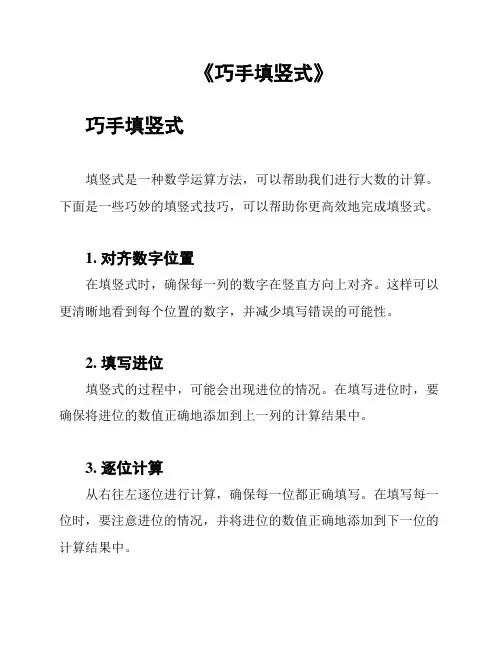 《巧手填竖式》

巧手填竖式

填竖式是一种数学运算方法，可以帮助我们进行大数的计算。下面是一些巧妙的填竖式技巧，可以帮助你更高效地完成填竖式。

1. 对齐数字位置

在填竖式时，确保每一列的数字在竖直方向上对齐。这样可以更清晰地看到每个位置的数字，并减少填写错误的可能性。

2. 填写进位

填竖式的过程中，可能会出现进位的情况。在填写进位时，要确保将进位的数值正确地添加到上一列的计算结果中。

3. 逐位计算

从右往左逐位进行计算，确保每一位都正确填写。在填写每一位时，要注意进位的情况，并将进位的数值正确地添加到下一位的计算结果中。